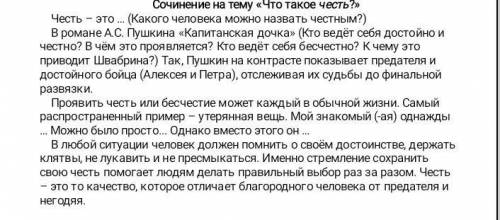 Сочинение на тему «Что такое честь?»

Честь – это ... (Какого человека можно назвать честным?)

В романе А.С. Пушкина «Капитанская дочка» (Кто ведёт себя достойно и честно? В чём это проявляется? Кто ведёт себя бесчестно? К чему это приводит Швабрина?) Так, Пушкин на контрасте показывает предателя и достойного бойца (Алексея и Петра), отслеживая их судьбы до финальной развязки.

Проявить честь или бесчестие может каждый в обычной жизни. Самый распространенный пример – утерянная вещь. Мой знакомый (-ая) однажды ... Можно было просто... Однако вместо этого он ...

В любой ситуации человек должен помнить о своём достоинстве, держать клятвы, не лукавить и не пресмыкаться. Именно стремление сохранить свою честь помогает людям делать правильный выбор раз за разом. Честь – это то качество, которое отличает благородного человека от предателя и негодяя.